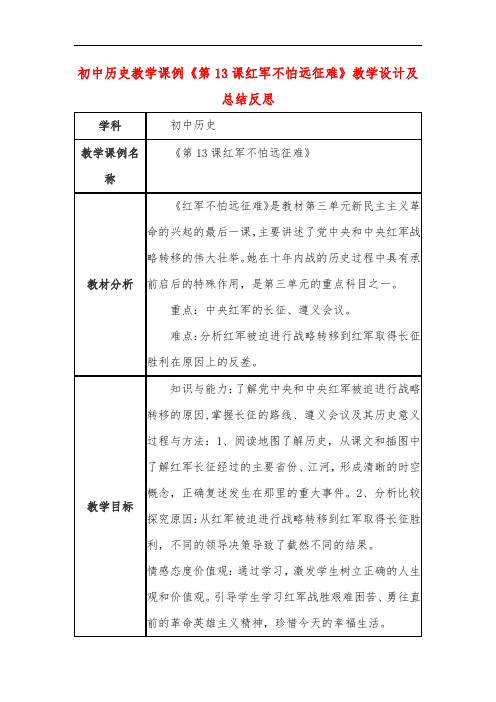 初中历史教学课例《第 13 课红军不怕远征难》教学设计及总结反思

| 学科 | 初中历史 |
|---|---|
| 教学课例名称 | 《第 13 课红军不怕远征难》 |
| 教材分析 | 《红军不怕远征难》是教材第三单元新民主主义革命的兴起的最后一课，主要讲述了党中央和中央红军战略转移的伟大壮举。她在十年内战的历史过程中具有承前启后的特殊作用，是第三单元的重点科目之一。<br>重点：中央红军的长征、遵义会议。<br>难点：分析红军被迫进行战略转移到红军取得长征胜利在原因上的反差。 |
| 教学目标 | 知识与能力：了解党中央和中央红军被迫进行战略转移的原因，掌握长征的路线、遵义会议及其历史意义过程与方法：1、阅读地图了解历史，从课文和插图中了解红军长征经过的主要省份、江河，形成清晰的时空概念，正确复述发生在那里的重大事件。2、分析比较探究原因：从红军被迫进行战略转移到红军取得长征胜利，不同的领导决策导致了截然不同的结果。<br>情感态度价值观：通过学习，激发学生树立正确的人生观和价值观。引导学生学习红军战胜艰难困苦、勇往直前的革命英雄主义精神，珍惜今天的幸福生活。 |